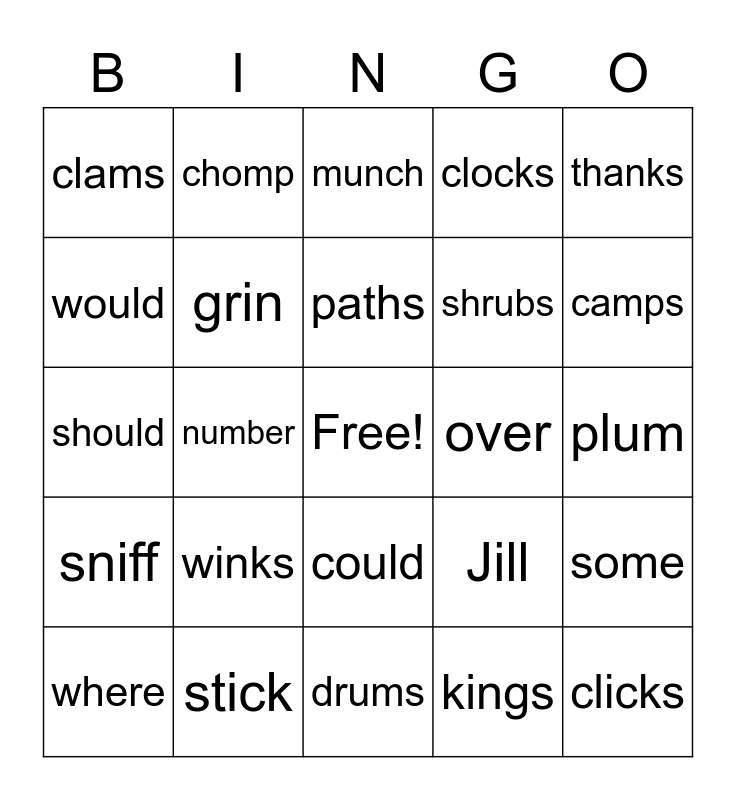 | B | I | N | G | O |
|---|---|---|---|---|
| clams | chomp | munch | clocks | thanks |
| would | grin | paths | shrubs | camps |
| should | number | Free! | over | plum |
| sniff | winks | could | Jill | some |
| where | stick | drums | kings | clicks |